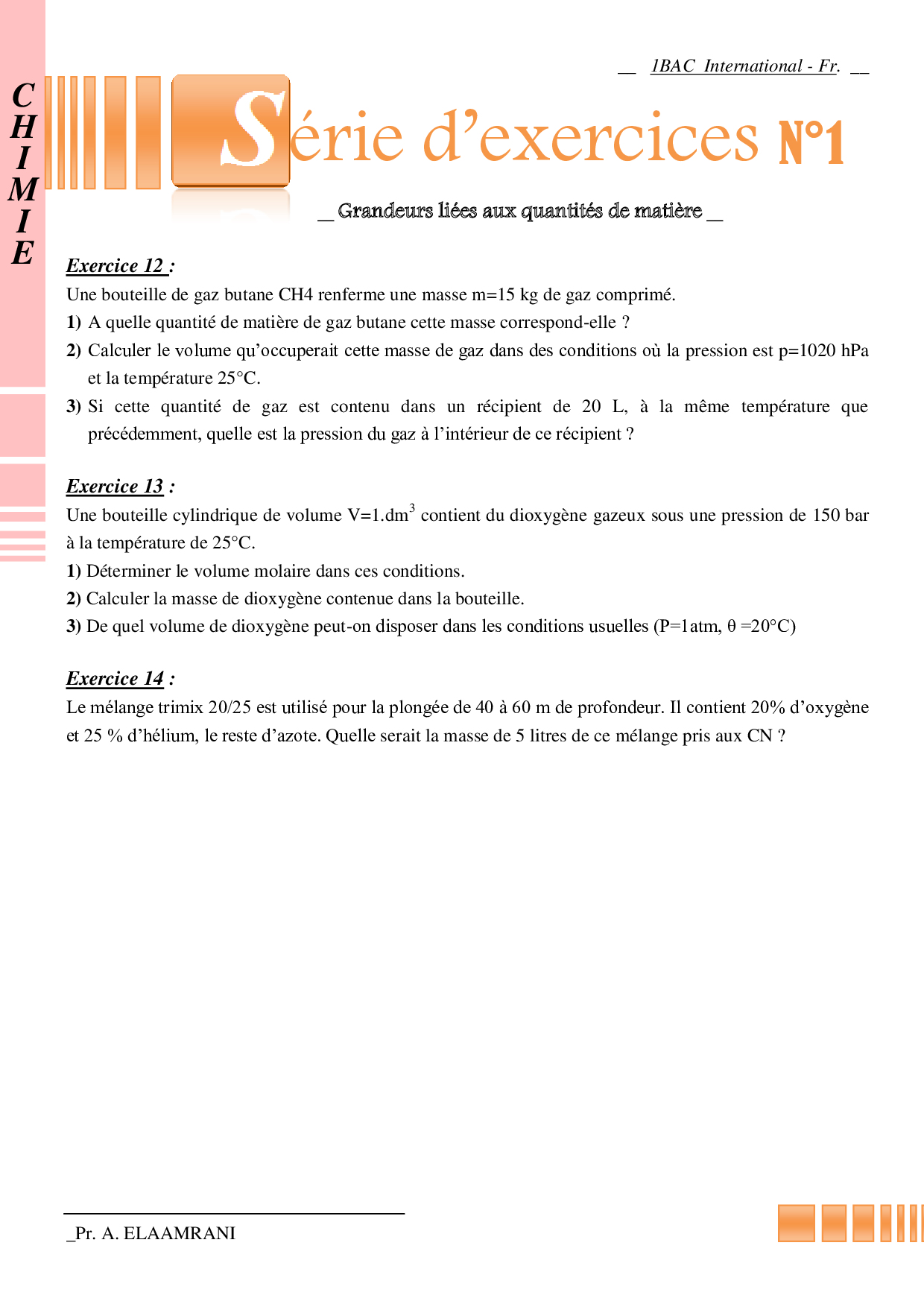 CHIMIE

__ 1BAC International - Fr. __

Série d'exercices N°1

__ Grandeurs liées aux quantités de matière __

Exercice 12 :

Une bouteille de gaz butane CH4 renferme une masse m=15 kg de gaz comprimé.

1) A quelle quantité de matière de gaz butane cette masse correspond-elle ?

2) Calculer le volume qu'occuperait cette masse de gaz dans des conditions où la pression est p=1020 hPa et la température 25°C.

3) Si cette quantité de gaz est contenu dans un récipient de 20 L, à la même température que précédemment, quelle est la pression du gaz à l'intérieur de ce récipient ?

Exercice 13 :

Une bouteille cylindrique de volume V=1.dm$^3$ contient du dioxygène gazeux sous une pression de 150 bar à la température de 25°C.

1) Déterminer le volume molaire dans ces conditions.

2) Calculer la masse de dioxygène contenue dans la bouteille.

3) De quel volume de dioxygène peut-on disposer dans les conditions usuelles (P=1atm, θ =20°C)

Exercice 14 :

Le mélange trimix 20/25 est utilisé pour la plongée de 40 à 60 m de profondeur. Il contient 20% d'oxygène et 25 % d'hélium, le reste d'azote. Quelle serait la masse de 5 litres de ce mélange pris aux CN ?

_Pr. A. ELAAMRANI